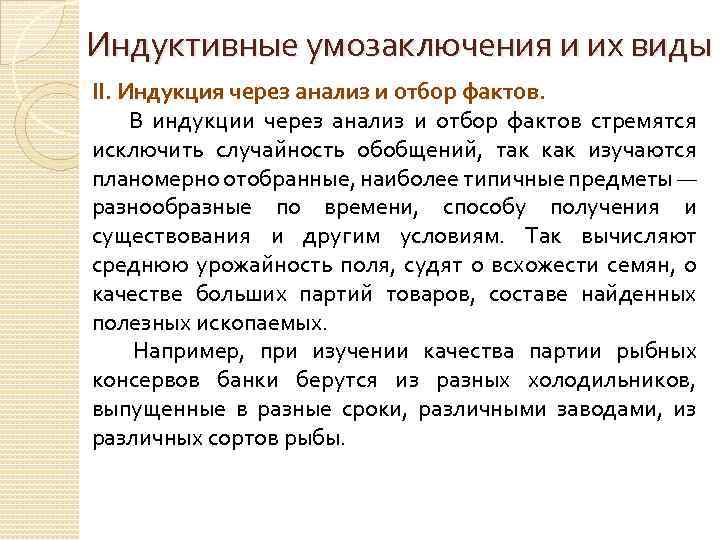 Индуктивные умозаключения и их виды

II. Индукция через анализ и отбор фактов.

В индукции через анализ и отбор фактов стремятся исключить случайность обобщений, так как изучаются планомерно отобранные, наиболее типичные предметы — разнообразные по времени, способу получения и существования и другим условиям. Так вычисляют среднюю урожайность поля, судят о всхожести семян, о качестве больших партий товаров, составе найденных полезных ископаемых.

Например, при изучении качества партии рыбных консервов банки берутся из разных холодильников, выпущенные в разные сроки, различными заводами, из различных сортов рыбы.